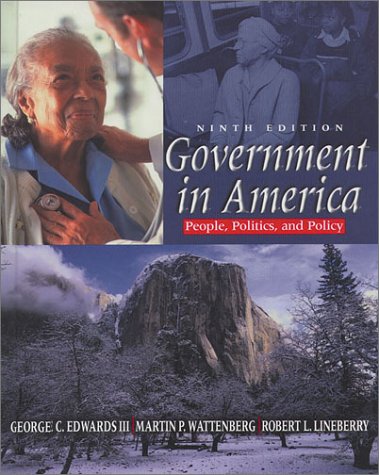 NINTH EDITION

Government in America

People, Politics, and Policy

GEORGE C. EDWARDS III | MARTIN P. WATTENBERG | ROBERT L. LINEBERRY